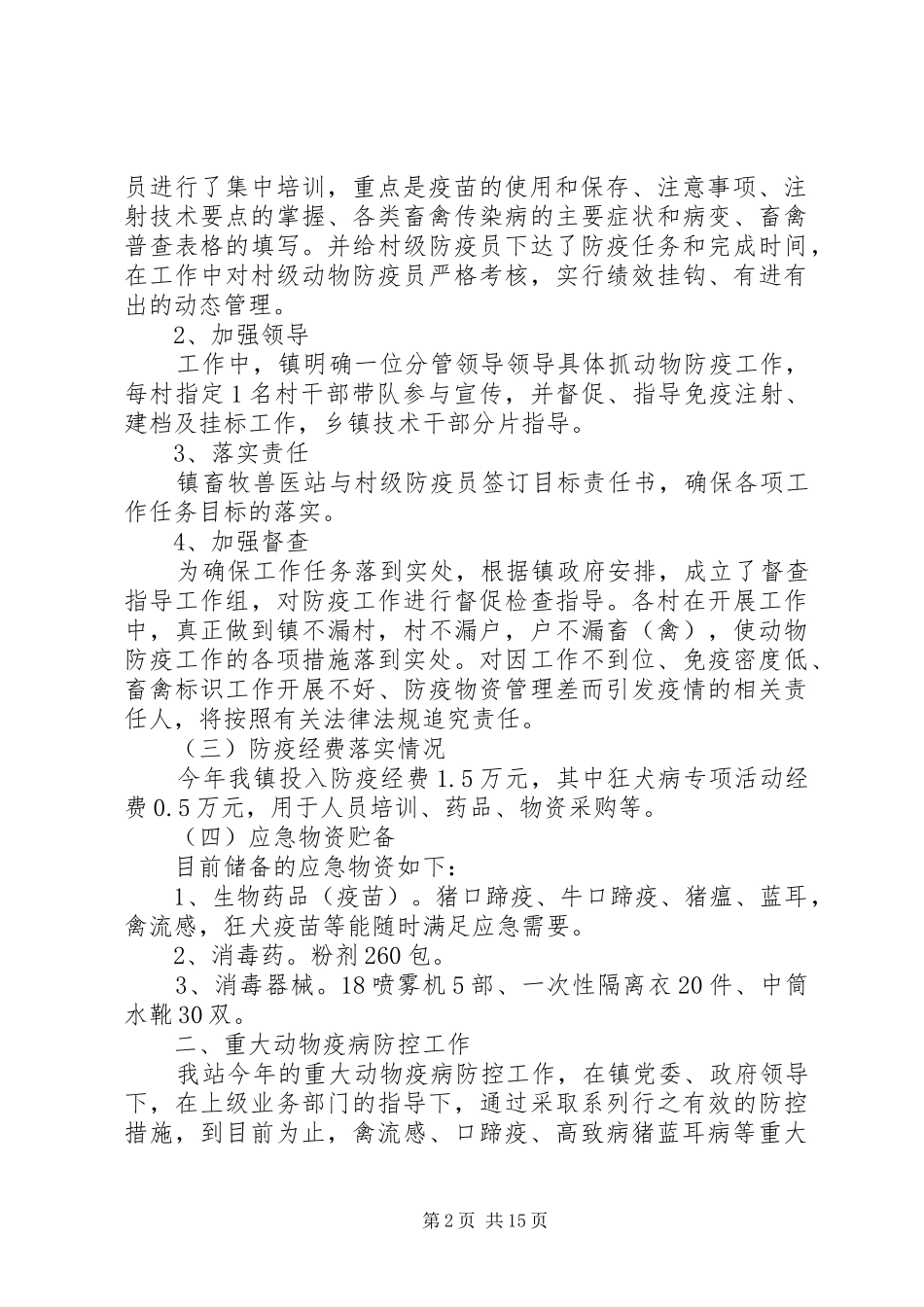 员进行了集中培训，重点是疫苗的使用和保存、注意事项、注射技术要点的掌握、各类畜禽传染病的主要症状和病变、畜禽普查表格的填写。并给村级防疫员下达了防疫任务和完成时间，在工作中对村级动物防疫员严格考核，实行绩效挂钩、有进有出的动态管理。

2、加强领导

工作中，镇明确一位分管领导领导具体抓动物防疫工作，每村指定1名村干部带队参与宣传，并督促、指导免疫注射、建档及挂标工作，乡镇技术干部分片指导。

3、落实责任

镇畜牧兽医站与村级防疫员签订目标责任书，确保各项工作任务目标的落实。

4、加强督查

为确保工作任务落到实处，根据镇政府安排，成立了督查指导工作组，对防疫工作进行督促检查指导。各村在开展工作中，真正做到镇不漏村，村不漏户，户不漏畜（禽），使动物防疫工作的各项措施落到实处。对因工作不到位、免疫密度低、畜禽标识工作开展不好、防疫物资管理差而引发疫情的相关责任人，将按照有关法律法规追究责任。

（三）防疫经费落实情况

今年我镇投入防疫经费1.5万元，其中狂犬病专项活动经费0.5万元，用于人员培训、药品、物资采购等。

（四）应急物资贮备

目前储备的应急物资如下：

1、生物药品（疫苗）。猪口蹄疫、牛口蹄疫、猪瘟、蓝耳，禽流感，狂犬疫苗等能随时满足应急需要。

2、消毒药。粉剂260包。

3、消毒器械。18喷雾机5部、一次性隔离衣20件、中筒水靴30双。

二、重大动物疫病防控工作

我站今年的重大动物疫病防控工作，在镇党委、政府领导下，在上级业务部门的指导下，通过采取系列行之有效的防控措施，到目前为止，禽流感、口蹄疫、高致病猪蓝耳病等重大

第2页 共15页